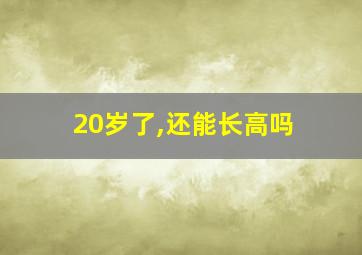 20岁了,还能长高吗